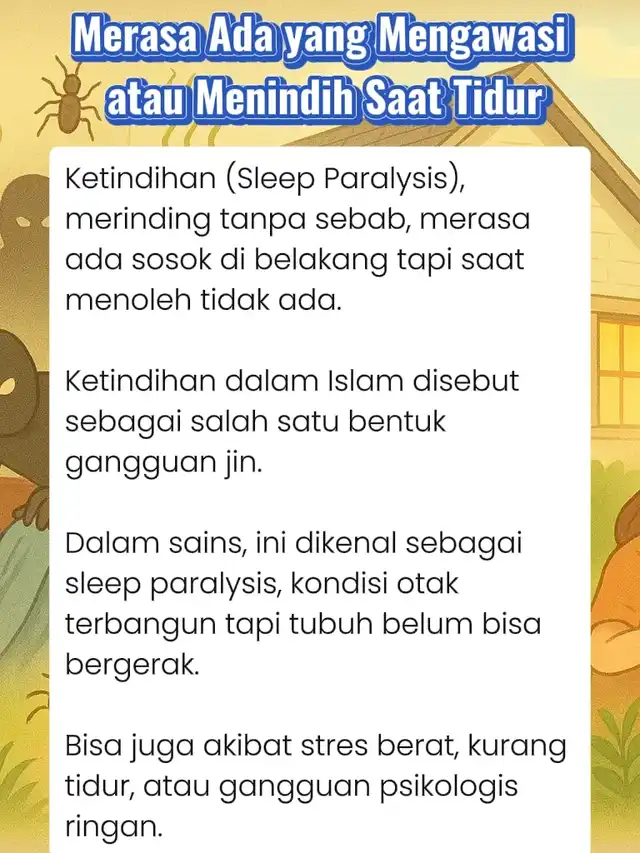 Merasa Ada yang Mengawasi atau Menindih Saat Tidur

Ketindihan (Sleep Paralysis), merinding tanpa sebab, merasa ada sosok di belakang tapi saat menoleh tidak ada.

Ketindihan dalam Islam disebut sebagai salah satu bentuk gangguan jin.

Dalam sains, ini dikenal sebagai sleep paralysis, kondisi otak terbangun tapi tubuh belum bisa bergerak.

Bisa juga akibat stres berat, kurang tidur, atau gangguan psikologis ringan.